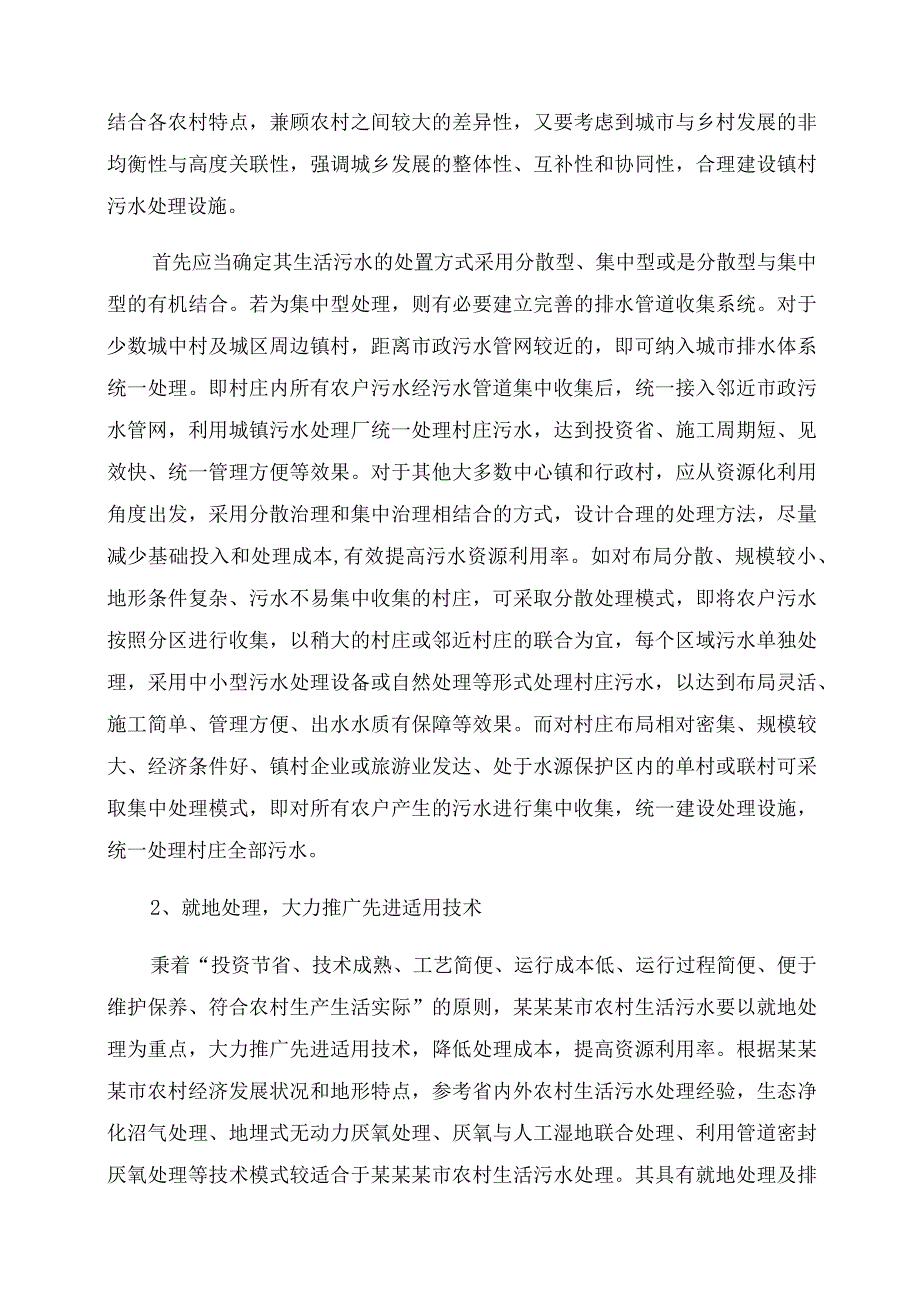 结合各农村特点，兼顾农村之间较大的差异性，又要考虑到城市与乡村发展的非均衡性与高度关联性，强调城乡发展的整体性、互补性和协同性，合理建设镇村污水处理设施。

首先应当确定其生活污水的处置方式采用分散型、集中型或是分散型与集中型的有机结合。若为集中型处理，则有必要建立完善的排水管道收集系统。对于少数城中村及城区周边镇村，距离市政污水管网较近的，即可纳入城市排水体系统一处理。即村庄内所有农户污水经污水管道集中收集后，统一接入邻近市政污水管网，利用城镇污水处理厂统一处理村庄污水，达到投资省、施工周期短、见效快、统一管理方便等效果。对于其他大多数中心镇和行政村，应从资源化利用角度出发，采用分散治理和集中治理相结合的方式，设计合理的处理方法，尽量减少基础投入和处理成本，有效提高污水资源利用率。如对布局分散、规模较小、地形条件复杂、污水不易集中收集的村庄，可采取分散处理模式，即将农户污水按照分区进行收集，以稍大的村庄或邻近村庄的联合为宜，每个区域污水单独处理，采用中小型污水处理设备或自然处理等形式处理村庄污水，以达到布局灵活、施工简单、管理方便、出水水质有保障等效果。而对村庄布局相对密集、规模较大、经济条件好、镇村企业或旅游业发达、处于水源保护区内的单村或联村可采取集中处理模式，即对所有农户产生的污水进行集中收集，统一建设处理设施，统一处理村庄全部污水。

2、就地处理，大力推广先进适用技术

秉着“投资节省、技术成熟、工艺简便、运行成本低、运行过程简便、便于维护保养、符合农村生产生活实际”的原则，某某某市农村生活污水要以就地处理为重点，大力推广先进适用技术，降低处理成本，提高资源利用率。根据某某某市农村经济发展状况和地形特点，参考省内外农村生活污水处理经验，生态净化沼气处理、地埋式无动力厌氧处理、厌氧与人工湿地联合处理、利用管道密封厌氧处理等技术模式较适合于某某某市农村生活污水处理。其具有就地处理及排